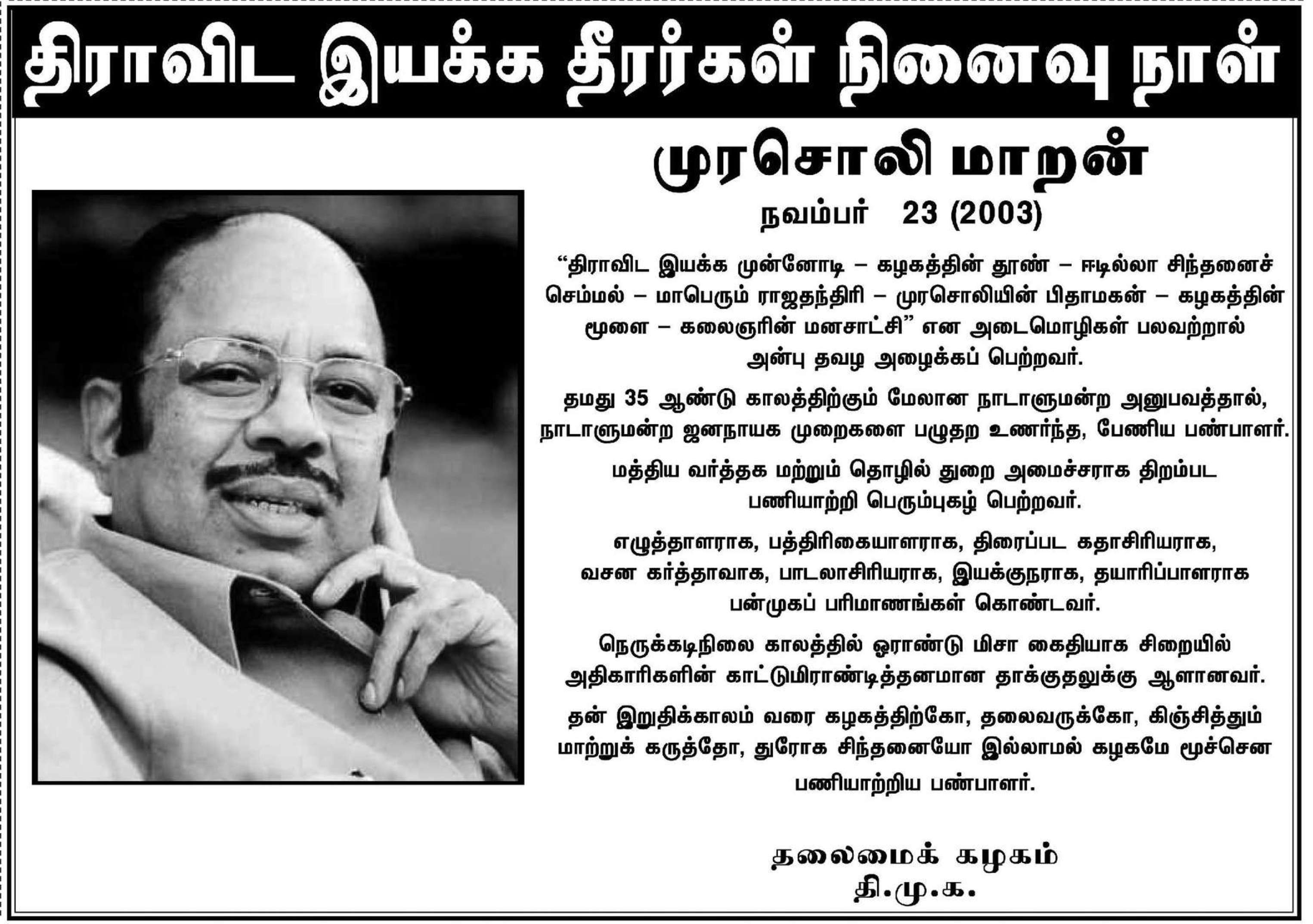 திராவிட இயக்க தீரர்கள் நினைவு நாள்

முரசொலி மாறன்

நவம்பர் 23 (2003)

"திராவிட இயக்க முன்னோடி – கழகத்தின் தூண் – ஈடில்லா சிந்தனைச் செம்மல் – மாபெரும் ராஜதந்திரி – முரசொலியின் பிதாமகன் – கழகத்தின் மூளை – கலைஞரின் மனசாட்சி" என அடைமொழிகள் பலவற்றால் அன்பு தவழ அழைக்கப் பெற்றவர்.

தமது 35 ஆண்டு காலத்திற்கும் மேலான நாடாளுமன்ற அனுபவத்தால், நாடாளுமன்ற ஜனநாயக முறைகளை பழுதற உணர்ந்த, பேணிய பண்பாளர்.

மத்திய வர்த்தக மற்றும் தொழில் துறை அமைச்சராக திறம்பட பணியாற்றி பெரும்புகழ் பெற்றவர்.

எழுத்தாளராக, பத்திரிகையாளராக, திரைப்பட கதாசிரியராக, வசன கர்த்தாவாக, பாடலாசிரியராக, இயக்குநராக, தயாரிப்பாளராக பன்முகப் பரிமாணங்கள் கொண்டவர்.

நெருக்கடிநிலை காலத்தில் ஓராண்டு மிசா கைதியாக சிறையில் அதிகாரிகளின் காட்டுமிராண்டித்தனமான தாக்குதலுக்கு ஆளானவர்.

தன் இறுதிக்காலம் வரை கழகத்திற்கோ, தலைவருக்கோ, கிஞ்சித்தும் மாற்றுக் கருத்தோ, துரோக சிந்தனையோ இல்லாமல் கழகமே மூச்சென பணியாற்றிய பண்பாளர்.

தலைமைக் கழகம்
தி.மு.க.